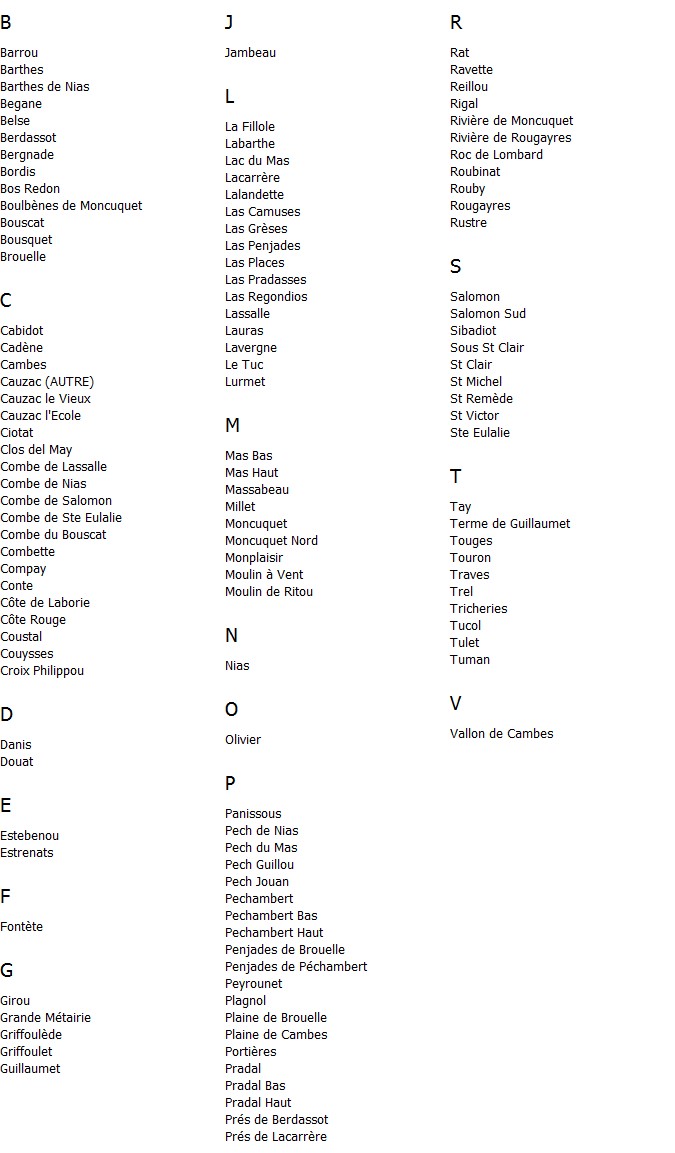 B

Barrou
Barthes
Barthes de Nias
Begane
Belse
Berdassot
Bergnade
Bordis
Bos Redon
Boulbènes de Moncuquet
Bouscat
Bousquet
Brouelle

C

Cabidot
Cadène
Cambes
Cauzac (AUTRE)
Cauzac le Vieux
Cauzac l'Ecole
Ciotat
Clos del May
Combe de Lassalle
Combe de Nias
Combe de Salomon
Combe de Ste Eulalie
Combe du Bouscat
Combette
Compay
Conte
Côte de Laborie
Côte Rouge
Coustal
Couysses
Croix Philippou

D

Danis
Douat

E

Estebenou
Estrenats

F

Fontète

G

Girou
Grande Métairie
Griffoulède
Griffoulet
Guillaumet

J

Jambeau

L

La Fillole
Labarthe
Lac du Mas
Lacarrère
Lalandette
Las Camuses
Las Grèses
Las Penjades
Las Places
Las Pradasses
Las Regondios
Lassalle
Lauras
Lavergne
Le Tuc
Lurmet

M

Mas Bas
Mas Haut
Massabeau
Millet
Moncuquet
Moncuquet Nord
Monplaisir
Moulin à Vent
Moulin de Ritou

N

Nias

O

Olivier

P

Panissous
Pech de Nias
Pech du Mas
Pech Guillou
Pech Jouan
Pechambert
Pechambert Bas
Pechambert Haut
Penjades de Brouelle
Penjades de Péchambert
Peyrounet
Plagnol
Plaine de Brouelle
Plaine de Cambes
Portières
Pradal
Pradal Bas
Pradal Haut
Prés de Berdassot
Prés de Lacarrère

R

Rat
Ravette
Reillou
Rigal
Rivière de Moncuquet
Rivière de Rougayres
Roc de Lombard
Roubinat
Rouby
Rougayres
Rustre

S

Salomon
Salomon Sud
Sibadiot
Sous St Clair
St Clair
St Michel
St Remède
St Victor
Ste Eulalie

T

Tay
Terme de Guillaumet
Touges
Touron
Traves
Trel
Tricheries
Tucol
Tulet
Tuman

V

Vallon de Cambes